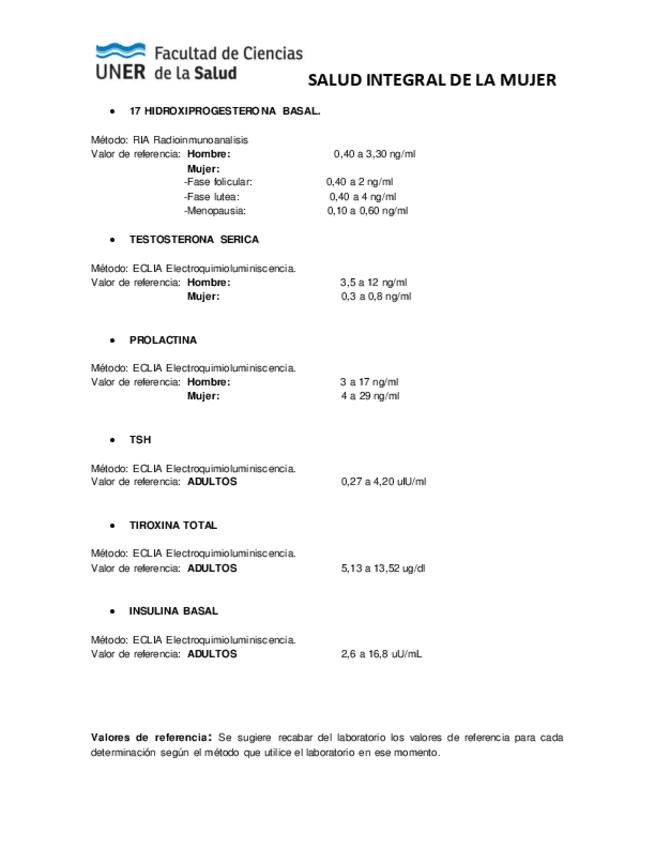 UNER Facultad de Ciencias de la Salud

SALUD INTEGRAL DE LA MUJER

• 17 HIDROXIPROGESTERONA BASAL.

Método: RIA Radioinmunoanalisis
Valor de referencia: Hombre: 0,40 a 3,30 ng/ml
Mujer:
-Fase folicular: 0,40 a 2 ng/ml
-Fase lutea: 0,40 a 4 ng/ml
-Menopausia: 0,10 a 0,60 ng/ml

• TESTOSTERONA SERICA

Método: ECLIA Electroquimioluminiscencia.
Valor de referencia: Hombre: 3,5 a 12 ng/ml
Mujer: 0,3 a 0,8 ng/ml

• PROLACTINA

Método: ECLIA Electroquimioluminiscencia.
Valor de referencia: Hombre: 3 a 17 ng/ml
Mujer: 4 a 29 ng/ml

• TSH

Método: ECLIA Electroquimioluminiscencia.
Valor de referencia: ADULTOS 0,27 a 4,20 uIU/ml

• TIROXINA TOTAL

Método: ECLIA Electroquimioluminiscencia.
Valor de referencia: ADULTOS 5,13 a 13,52 ug/dl

• INSULINA BASAL

Método: ECLIA Electroquimioluminiscencia.
Valor de referencia: ADULTOS 2,6 a 16,8 uU/mL

Valores de referencia: Se sugiere recabar del laboratorio los valores de referencia para cada determinación según el método que utilice el laboratorio en ese momento.